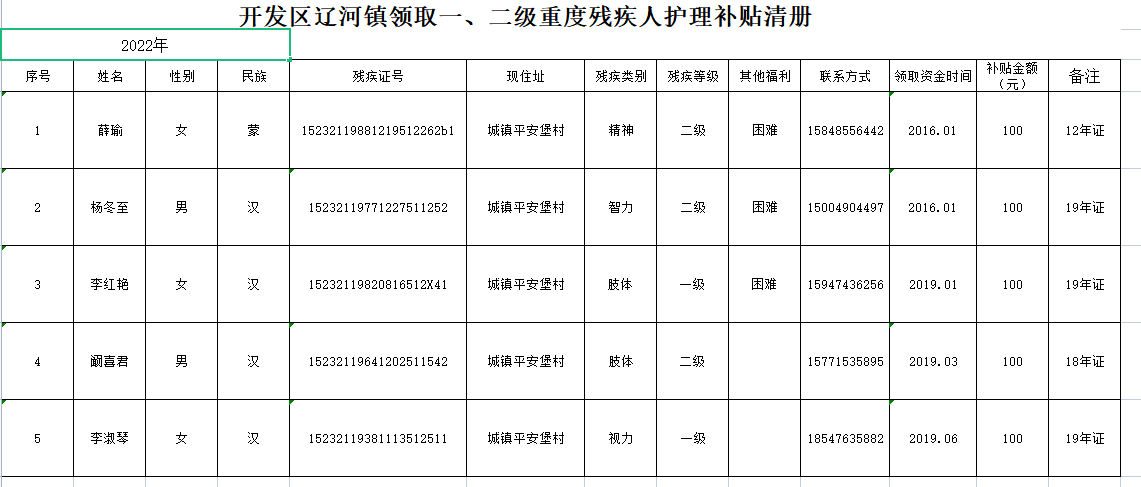 开发区辽河镇领取一、二级重度残疾人护理补贴清册

2022年

| 序号 | 姓名 | 性别 | 民族 | 残疾证号 | 现住址 | 残疾类别 | 残疾等级 | 其他福利 | 联系方式 | 领取资金时间 | 补贴金额（元） | 备注 |
|---|---|---|---|---|---|---|---|---|---|---|---|---|
| 1 | 薛瑜 | 女 | 蒙 | 15232119881219512262b1 | 城镇平安堡村 | 精神 | 二级 | 困难 | 15848556442 | 2016.01 | 100 | 12年证 |
| 2 | 杨冬至 | 男 | 汉 | 15232119771227511252 | 城镇平安堡村 | 智力 | 二级 | 困难 | 15004904497 | 2016.01 | 100 | 19年证 |
| 3 | 李红艳 | 女 | 汉 | 15232119820816512X41 | 城镇平安堡村 | 肢体 | 一级 | 困难 | 15947436256 | 2019.01 | 100 | 19年证 |
| 4 | 阚喜君 | 男 | 汉 | 15232119641202511542 | 城镇平安堡村 | 肢体 | 二级 |  | 15771535895 | 2019.03 | 100 | 18年证 |
| 5 | 李淑琴 | 女 | 汉 | 15232119381113512511 | 城镇平安堡村 | 视力 | 一级 |  | 18547635882 | 2019.06 | 100 | 19年证 |